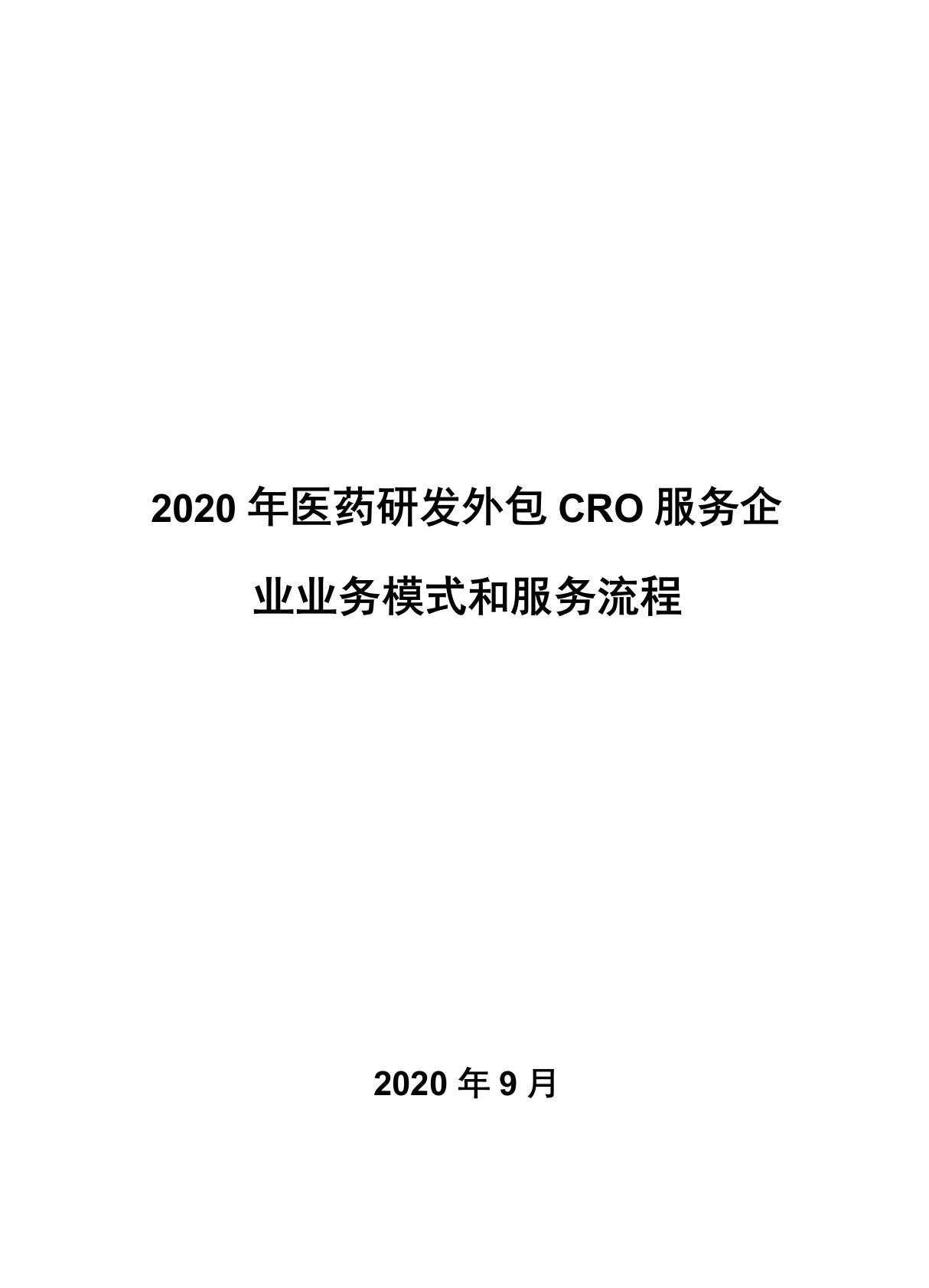 2020 年医药研发外包 CRO 服务企业业务模式和服务流程

2020 年 9 月